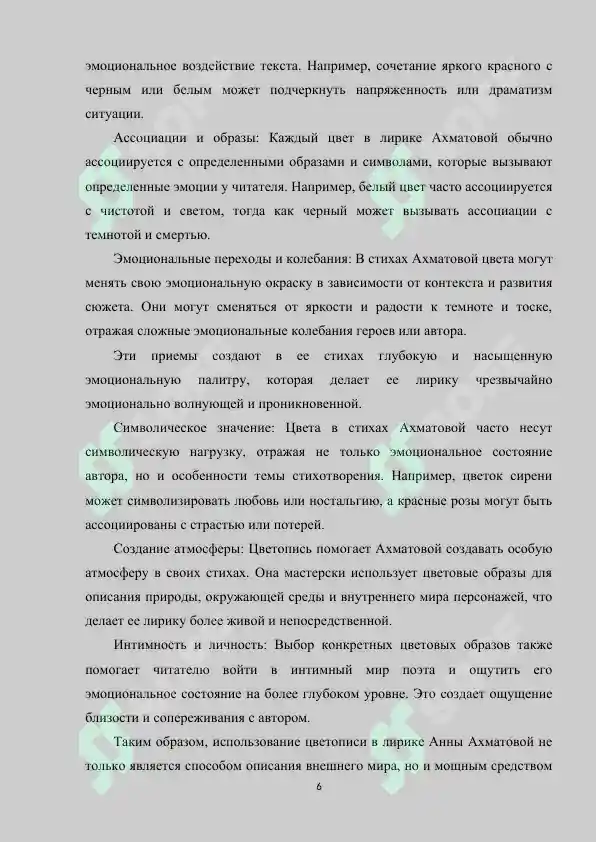 эмоциональное воздействие текста. Например, сочетание яркого красного с черным или белым может подчеркнуть напряженность или драматизм ситуации.

Ассоциации и образы: Каждый цвет в лирике Ахматовой обычно ассоциируется с определенными образами и символами, которые вызывают определенные эмоции у читателя. Например, белый цвет часто ассоциируется с чистотой и светом, тогда как черный может вызывать ассоциации с темнотой и смертью.

Эмоциональные переходы и колебания: В стихах Ахматовой цвета могут менять свою эмоциональную окраску в зависимости от контекста и развития сюжета. Они могут сменяться от яркости и радости к темноте и тоске, отражая сложные эмоциональные колебания героев или автора.

Эти приемы создают в ее стихах глубокую и насыщенную эмоциональную палитру, которая делает ее лирику чрезвычайно эмоционально волнующей и проникновенной.

Символическое значение: Цвета в стихах Ахматовой часто несут символическую нагрузку, отражая не только эмоциональное состояние автора, но и особенности темы стихотворения. Например, цветок сирени может символизировать любовь или ностальгию, а красные розы могут быть ассоциированы с страстью или потерей.

Создание атмосферы: Цветопись помогает Ахматовой создавать особую атмосферу в своих стихах. Она мастерски использует цветовые образы для описания природы, окружающей среды и внутреннего мира персонажей, что делает ее лирику более живой и непосредственной.

Интимность и личность: Выбор конкретных цветовых образов также помогает читателю войти в интимный мир поэта и ощутить его эмоциональное состояние на более глубоком уровне. Это создает ощущение близости и сопереживания с автором.

Таким образом, использование цветописи в лирике Анны Ахматовой не только является способом описания внешнего мира, но и мощным средством

6